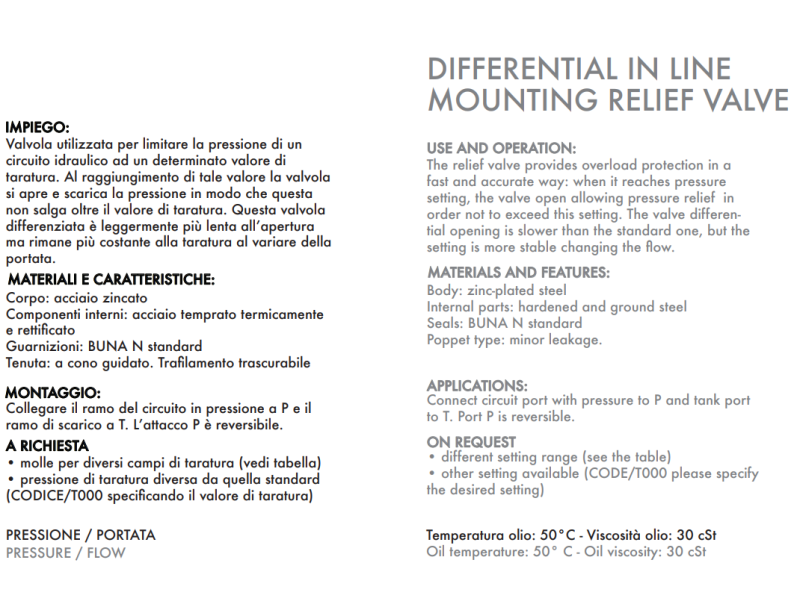 IMPIEGO:
Valvola utilizzata per limitare la pressione di un circuito idraulico ad un determinato valore di taratura. Al raggiungimento di tale valore la valvola si apre e scarica la pressione in modo che questa non salga oltre il valore di taratura. Questa valvola differenziata è leggermente più lenta all'apertura ma rimane più costante alla taratura al variare della portata.

MATERIALI E CARATTERISTICHE:
Corpo: acciaio zincato
Componenti interni: acciaio temprato termicamente e rettificato
Guarnizioni: BUNA N standard
Tenuta: a cono guidato. Trafilamento trascurabile

MONTAGGIO:
Collegare il ramo del circuito in pressione a P e il ramo di scarico a T. L'attacco P è reversibile.

A RICHIESTA
• molle per diversi campi di taratura (vedi tabella)
• pressione di taratura diversa da quella standard (CODICE/T000 specificando il valore di taratura)

PRESSIONE / PORTATA
PRESSURE / FLOW

DIFFERENTIAL IN LINE MOUNTING RELIEF VALVE

USE AND OPERATION:
The relief valve provides overload protection in a fast and accurate way: when it reaches pressure setting, the valve open allowing pressure relief in order not to exceed this setting. The valve differential opening is slower than the standard one, but the setting is more stable changing the flow.

MATERIALS AND FEATURES:
Body: zinc-plated steel
Internal parts: hardened and ground steel
Seals: BUNA N standard
Poppet type: minor leakage.

APPLICATIONS:
Connect circuit port with pressure to P and tank port to T. Port P is reversible.

ON REQUEST
• different setting range (see the table)
• other setting available (CODE/T000 please specify the desired setting)

Temperatura olio: 50°C - Viscosità olio: 30 cSt
Oil temperature: 50° C - Oil viscosity: 30 cSt